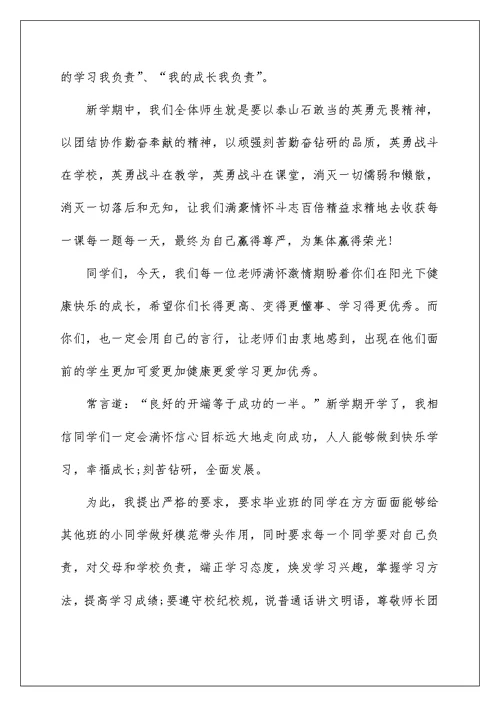 的学习我负责”、“我的成长我负责”。

新学期中，我们全体师生就是要以泰山石敢当的英勇无畏精神，以团结协作勤奋奉献的精神，以顽强刻苦勤奋钻研的品质，英勇战斗在学校，英勇战斗在教学，英勇战斗在课堂，消灭一切懦弱和懒散，消灭一切落后和无知，让我们满豪情怀斗志百倍精益求精地去收获每一课每一题每一天，最终为自己赢得尊严，为集体赢得荣光！

同学们，今天，我们每一位老师满怀激情期盼着你们在阳光下健康快乐的成长，希望你们长得更高、变得更懂事、学习得更优秀。而你们，也一定会用自己的言行，让老师们由衷地感到，出现在他们面前的学生更加可爱更加健康更爱学习更加优秀。

常言道：“良好的开端等于成功的一半。”新学期开学了，我相信同学们一定会满怀信心目标远大地走向成功，人人能够做到快乐学习，幸福成长;刻苦钻研，全面发展。

为此，我提出严格的要求，要求毕业班的同学在方方面面能够给其他班的小同学做好模范带头作用，同时要求每一个同学要对自己负责，对父母和学校负责，端正学习态度，焕发学习兴趣，掌握学习方法，提高学习成绩;要遵守校纪校规，说普通话讲文明语，尊敬师长团